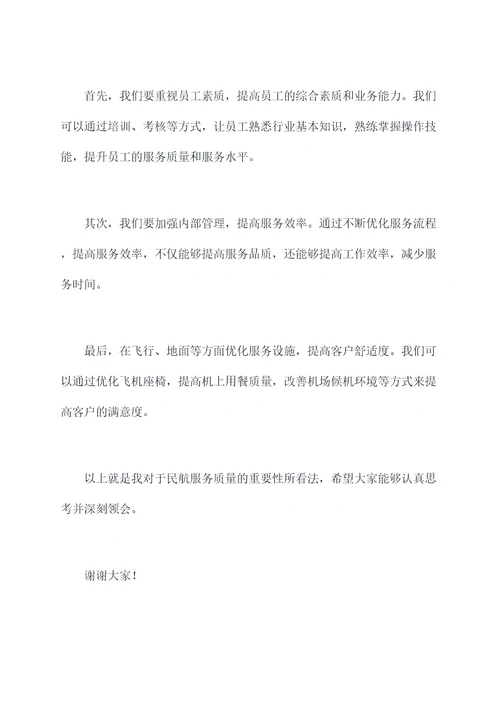 首先，我们要重视员工素质，提高员工的综合素质和业务能力。我们可以通过培训、考核等方式，让员工熟悉行业基本知识，熟练掌握操作技能，提升员工的服务质量和服务水平。

其次，我们要加强内部管理，提高服务效率。通过不断优化服务流程，提高服务效率，不仅能够提高服务品质，还能够提高工作效率，减少服务时间。

最后，在飞行、地面等方面优化服务设施，提高客户舒适度。我们可以通过优化飞机座椅，提高机上用餐质量，改善机场候机环境等方式来提高客户的满意度。

以上就是我对于民航服务质量的重要性所看法，希望大家能够认真思考并深刻领会。

谢谢大家！